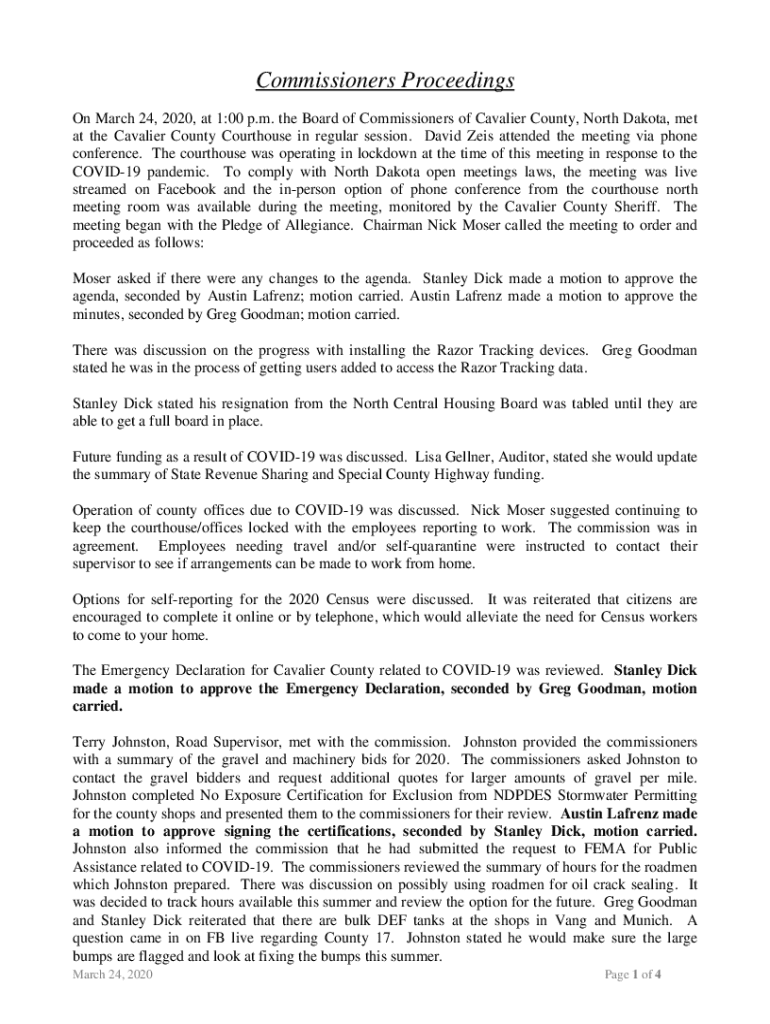 Commissioners Proceedings

On March 24, 2020, at 1:00 p.m. the Board of Commissioners of Cavalier County, North Dakota, met at the Cavalier County Courthouse in regular session. David Zeis attended the meeting via phone conference. The courthouse was operating in lockdown at the time of this meeting in response to the COVID-19 pandemic. To comply with North Dakota open meetings laws, the meeting was live streamed on Facebook and the in-person option of phone conference from the courthouse north meeting room was available during the meeting, monitored by the Cavalier County Sheriff. The meeting began with the Pledge of Allegiance. Chairman Nick Moser called the meeting to order and proceeded as follows:

Moser asked if there were any changes to the agenda. Stanley Dick made a motion to approve the agenda, seconded by Austin Lafrenz; motion carried. Austin Lafrenz made a motion to approve the minutes, seconded by Greg Goodman; motion carried.

There was discussion on the progress with installing the Razor Tracking devices. Greg Goodman stated he was in the process of getting users added to access the Razor Tracking data.

Stanley Dick stated his resignation from the North Central Housing Board was tabled until they are able to get a full board in place.

Future funding as a result of COVID-19 was discussed. Lisa Gellner, Auditor, stated she would update the summary of State Revenue Sharing and Special County Highway funding.

Operation of county offices due to COVID-19 was discussed. Nick Moser suggested continuing to keep the courthouse/offices locked with the employees reporting to work. The commission was in agreement. Employees needing travel and/or self-quarantine were instructed to contact their supervisor to see if arrangements can be made to work from home.

Options for self-reporting for the 2020 Census were discussed. It was reiterated that citizens are encouraged to complete it online or by telephone, which would alleviate the need for Census workers to come to your home.

The Emergency Declaration for Cavalier County related to COVID-19 was reviewed. Stanley Dick made a motion to approve the Emergency Declaration, seconded by Greg Goodman, motion carried.

Terry Johnston, Road Supervisor, met with the commission. Johnston provided the commissioners with a summary of the gravel and machinery bids for 2020. The commissioners asked Johnston to contact the gravel bidders and request additional quotes for larger amounts of gravel per mile. Johnston completed No Exposure Certification for Exclusion from NDPDES Stormwater Permitting for the county shops and presented them to the commissioners for their review. Austin Lafrenz made a motion to approve signing the certifications, seconded by Stanley Dick, motion carried. Johnston also informed the commission that he had submitted the request to FEMA for Public Assistance related to COVID-19. The commissioners reviewed the summary of hours for the roadmen which Johnston prepared. There was discussion on possibly using roadmen for oil crack sealing. It was decided to track hours available this summer and review the option for the future. Greg Goodman and Stanley Dick reiterated that there are bulk DEF tanks at the shops in Vang and Munich. A question came in on FB live regarding County 17. Johnston stated he would make sure the large bumps are flagged and look at fixing the bumps this summer.

March 24, 2020

Page 1 of 4